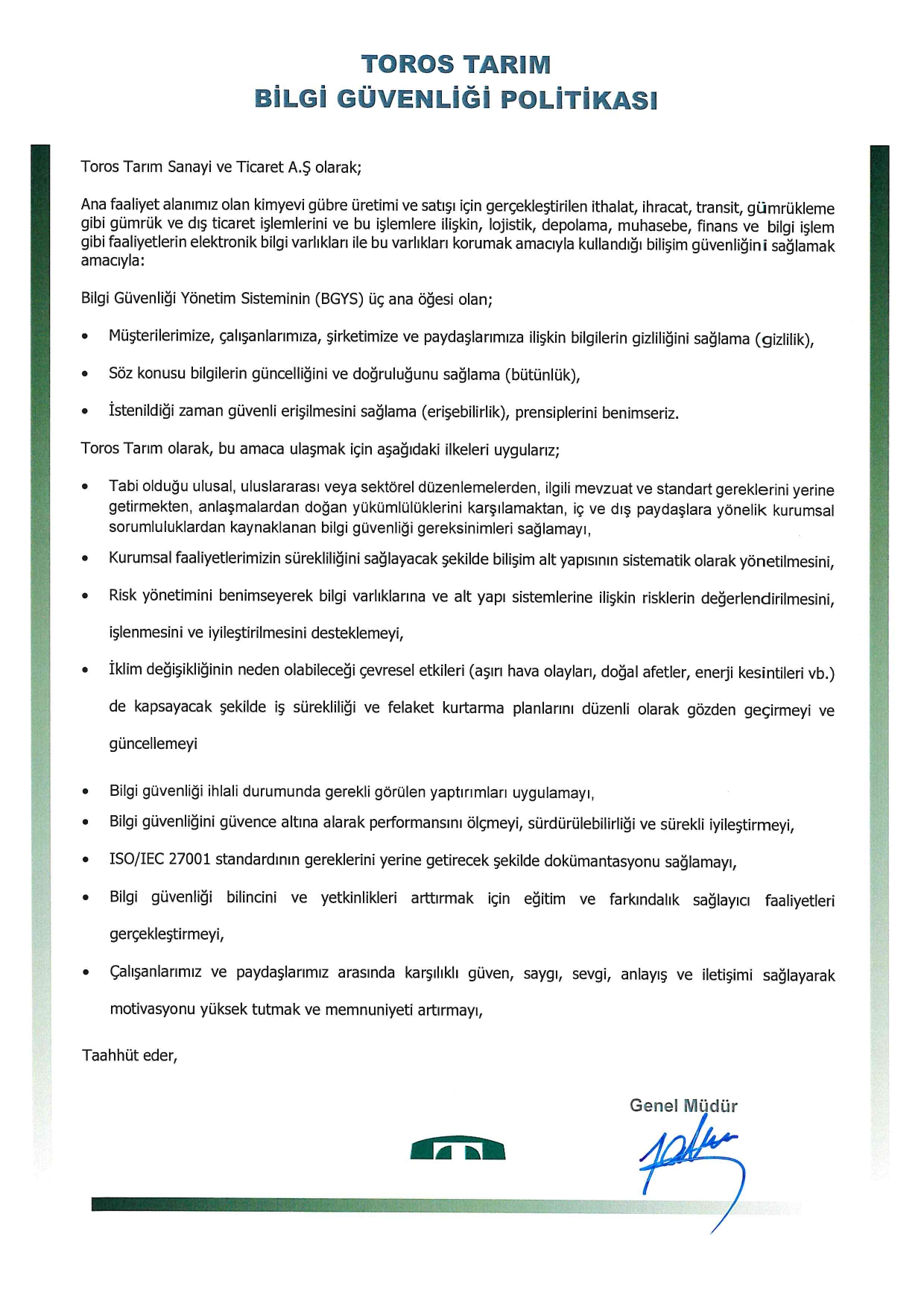 TOROS TARIM
BİLGİ GÜVENLİĞİ POLİTİKASI

Toros Tarım Sanayi ve Ticaret A.Ş olarak;

Ana faaliyet alanımız olan kimyevi gübre üretimi ve satışı için gerçekleştirilen ithalat, ihracat, transit, gümrükleme gibi gümrük ve dış ticaret işlemlerini ve bu işlemlere ilişkin, lojistik, depolama, muhasebe, finans ve bilgi işlem gibi faaliyetlerin elektronik bilgi varlıkları ile bu varlıkları korumak amacıyla kullandığı bilişim güvenliğini sağlamak amacıyla:

Bilgi Güvenliği Yönetim Sisteminin (BGYS) üç ana öğesi olan;

• Müşterilerimize, çalışanlarımıza, şirketimize ve paydaşlarımıza ilişkin bilgilerin gizliliğini sağlama (gizlilik),

• Söz konusu bilgilerin güncelliğini ve doğruluğunu sağlama (bütünlük),

• İstenildiği zaman güvenli erişilmesini sağlama (erişebilirlik), prensiplerini benimseriz.

Toros Tarım olarak, bu amaca ulaşmak için aşağıdaki ilkeleri uygularız;

• Tabi olduğu ulusal, uluslararası veya sektörel düzenlemelerden, ilgili mevzuat ve standart gereklerini yerine getirmekten, anlaşmalardan doğan yükümlülüklerini karşılamaktan, iç ve dış paydaşlara yönelik kurumsal sorumluluklardan kaynaklanan bilgi güvenliği gereksinimleri sağlamayı,

• Kurumsal faaliyetlerimizin sürekliliğini sağlayacak şekilde bilişim alt yapısının sistematik olarak yönetilmesini,

• Risk yönetimini benimseyerek bilgi varlıklarına ve alt yapı sistemlerine ilişkin risklerin değerlendirilmesini, işlenmesini ve iyileştirilmesini desteklemeyi,

• İklim değişikliğinin neden olabileceği çevresel etkileri (aşırı hava olayları, doğal afetler, enerji kesintileri vb.) de kapsayacak şekilde iş sürekliliği ve felaket kurtarma planlarını düzenli olarak gözden geçirmeyi ve güncellemeyi

• Bilgi güvenliği ihlali durumunda gerekli görülen yaptırımları uygulamayı,

• Bilgi güvenliğini güvence altına alarak performansını ölçmeyi, sürdürülebilirliği ve sürekli iyileştirmeyi,

• ISO/IEC 27001 standardının gereklerini yerine getirecek şekilde dokümantasyonu sağlamayı,

• Bilgi güvenliği bilincini ve yetkinlikleri arttırmak için eğitim ve farkındalık sağlayıcı faaliyetleri gerçekleştirmeyi,

• Çalışanlarımız ve paydaşlarımız arasında karşılıklı güven, saygı, sevgi, anlayış ve iletişimi sağlayarak motivasyonu yüksek tutmak ve memnuniyeti artırmayı,

Taahhüt eder,

Genel Müdür